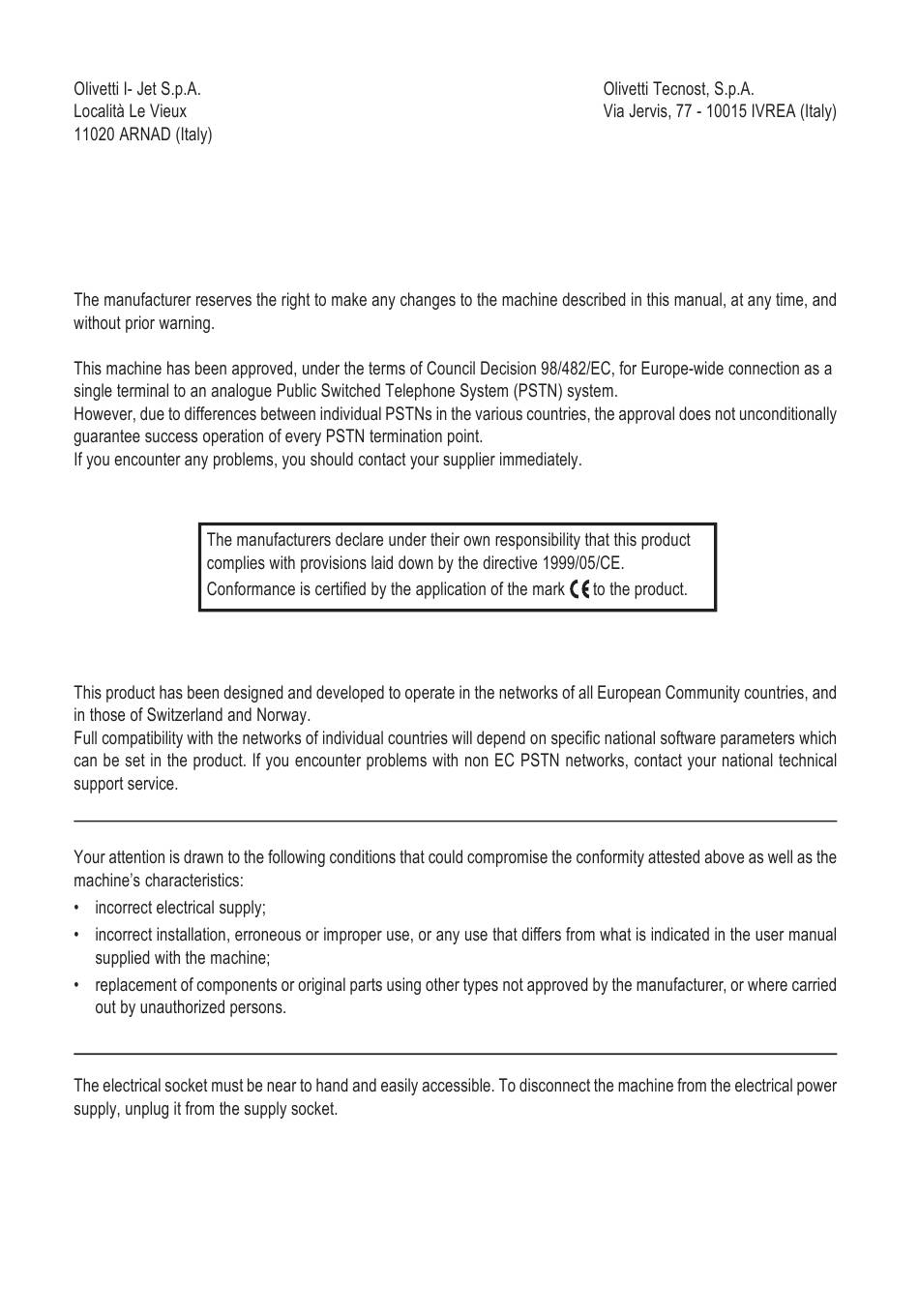 Olivetti I- Jet S.p.A.
Località Le Vieux
11020 ARNAD (Italy)

Olivetti Tecnost, S.p.A.
Via Jervis, 77 - 10015 IVREA (Italy)

The manufacturer reserves the right to make any changes to the machine described in this manual, at any time, and without prior warning.

This machine has been approved, under the terms of Council Decision 98/482/EC, for Europe-wide connection as a single terminal to an analogue Public Switched Telephone System (PSTN) system.
However, due to differences between individual PSTNs in the various countries, the approval does not unconditionally guarantee success operation of every PSTN termination point.
If you encounter any problems, you should contact your supplier immediately.

The manufacturers declare under their own responsibility that this product complies with provisions laid down by the directive 1999/05/CE.
Conformance is certified by the application of the mark CE to the product.

This product has been designed and developed to operate in the networks of all European Community countries, and in those of Switzerland and Norway.
Full compatibility with the networks of individual countries will depend on specific national software parameters which can be set in the product. If you encounter problems with non EC PSTN networks, contact your national technical support service.

Your attention is drawn to the following conditions that could compromise the conformity attested above as well as the machine's characteristics:
• incorrect electrical supply;
• incorrect installation, erroneous or improper use, or any use that differs from what is indicated in the user manual supplied with the machine;
• replacement of components or original parts using other types not approved by the manufacturer, or where carried out by unauthorized persons.

The electrical socket must be near to hand and easily accessible. To disconnect the machine from the electrical power supply, unplug it from the supply socket.